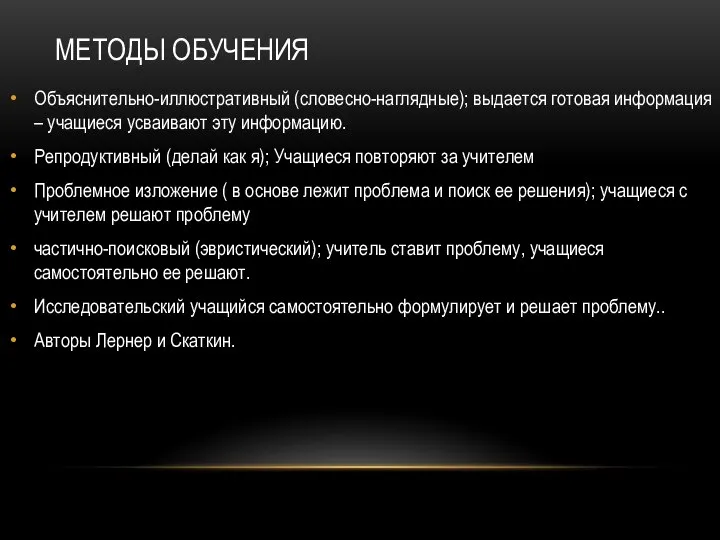 МЕТОДЫ ОБУЧЕНИЯ

• Объяснительно-иллюстративный (словесно-наглядные); выдается готовая информация – учащиеся усваивают эту информацию.

• Репродуктивный (делай как я); Учащиеся повторяют за учителем

• Проблемное изложение ( в основе лежит проблема и поиск ее решения); учащиеся с учителем решают проблему

• частично-поисковый (эвристический); учитель ставит проблему, учащиеся самостоятельно ее решают.

• Исследовательский учащийся самостоятельно формулирует и решает проблему..

• Авторы Лернер и Скаткин.